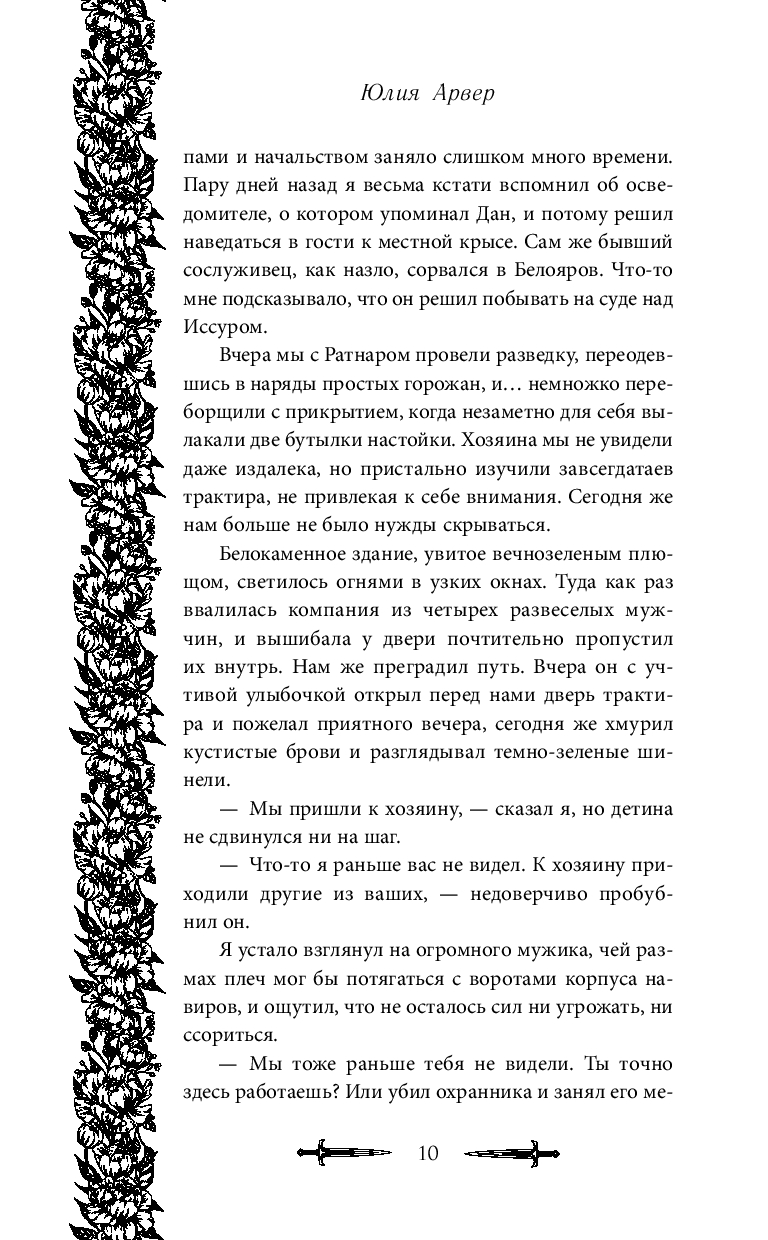 Юлия Арвер

пами и начальством заняло слишком много времени. Пару дней назад я весьма кстати вспомнил об осведомителе, о котором упоминал Дан, и потому решил наведаться в гости к местной крысе. Сам же бывший сослуживец, как назло, сорвался в Белояров. Что-то мне подсказывало, что он решил побывать на суде над Иссуром.

Вчера мы с Ратнаром провели разведку, переодевшись в наряды простых горожан, и… немножко переборщили с прикрытием, когда незаметно для себя вылакали две бутылки настойки. Хозяина мы не увидели даже издалека, но пристально изучили завсегдатаев трактира, не привлекая к себе внимания. Сегодня же нам больше не было нужды скрываться.

Белокаменное здание, увитое вечнозеленым плющом, светилось огнями в узких окнах. Туда как раз ввалилась компания из четырех развеселых мужчин, и вышибала у двери почтительно пропустил их внутрь. Нам же преградил путь. Вчера он с учтивой улыбочкой открыл перед нами дверь трактира и пожелал приятного вечера, сегодня же хмурил кустистые брови и разглядывал темно-зеленые шинели.

— Мы пришли к хозяину, — сказал я, но детина не сдвинулся ни на шаг.

— Что-то я раньше вас не видел. К хозяину приходили другие из ваших, — недоверчиво пробубнил он.

Я устало взглянул на огромного мужика, чей размах плеч мог бы потягаться с воротами корпуса навиров, и ощутил, что не осталось сил ни угрожать, ни ссориться.

— Мы тоже раньше тебя не видели. Ты точно здесь работаешь? Или убил охранника и занял его ме-

10